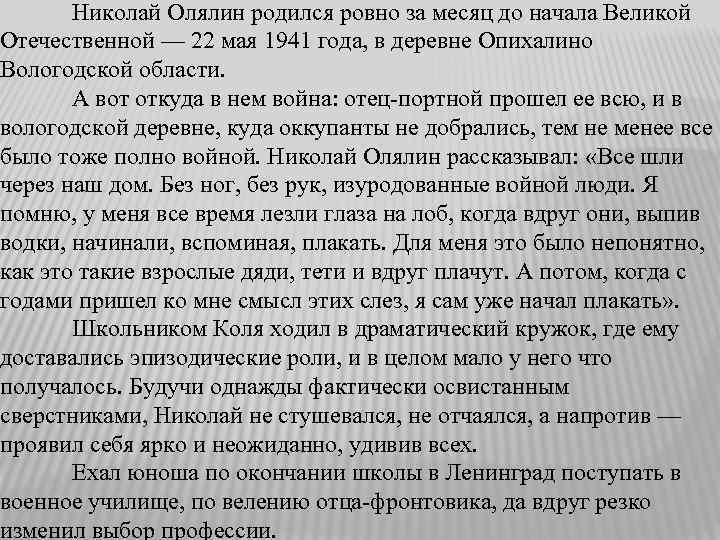 Николай Олялин родился ровно за месяц до начала Великой Отечественной — 22 мая 1941 года, в деревне Опихалино Вологодской области.

А вот откуда в нем война: отец-портной прошел ее всю, и в вологодской деревне, куда оккупанты не добрались, тем не менее все было тоже полно войной. Николай Олялин рассказывал: «Все шли через наш дом. Без ног, без рук, изуродованные войной люди. Я помню, у меня все время лезли глаза на лоб, когда вдруг они, выпив водки, начинали, вспоминая, плакать. Для меня это было непонятно, как это такие взрослые дяди, тети и вдруг плачут. А потом, когда с годами пришел ко мне смысл этих слез, я сам уже начал плакать».

Школьником Коля ходил в драматический кружок, где ему доставались эпизодические роли, и в целом мало у него что получалось. Будучи однажды фактически освистанным сверстниками, Николай не стушевался, не отчаялся, а напротив — проявил себя ярко и неожиданно, удивив всех.

Ехал юноша по окончании школы в Ленинград поступать в военное училище, по велению отца-фронтовика, да вдруг резко изменил выбор профессии.